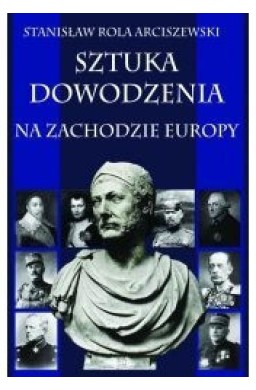 STANISŁAW ROLA ARCISZEWSKI

SZTUKA DOWODZENIA

NA ZACHODZIE EUROPY